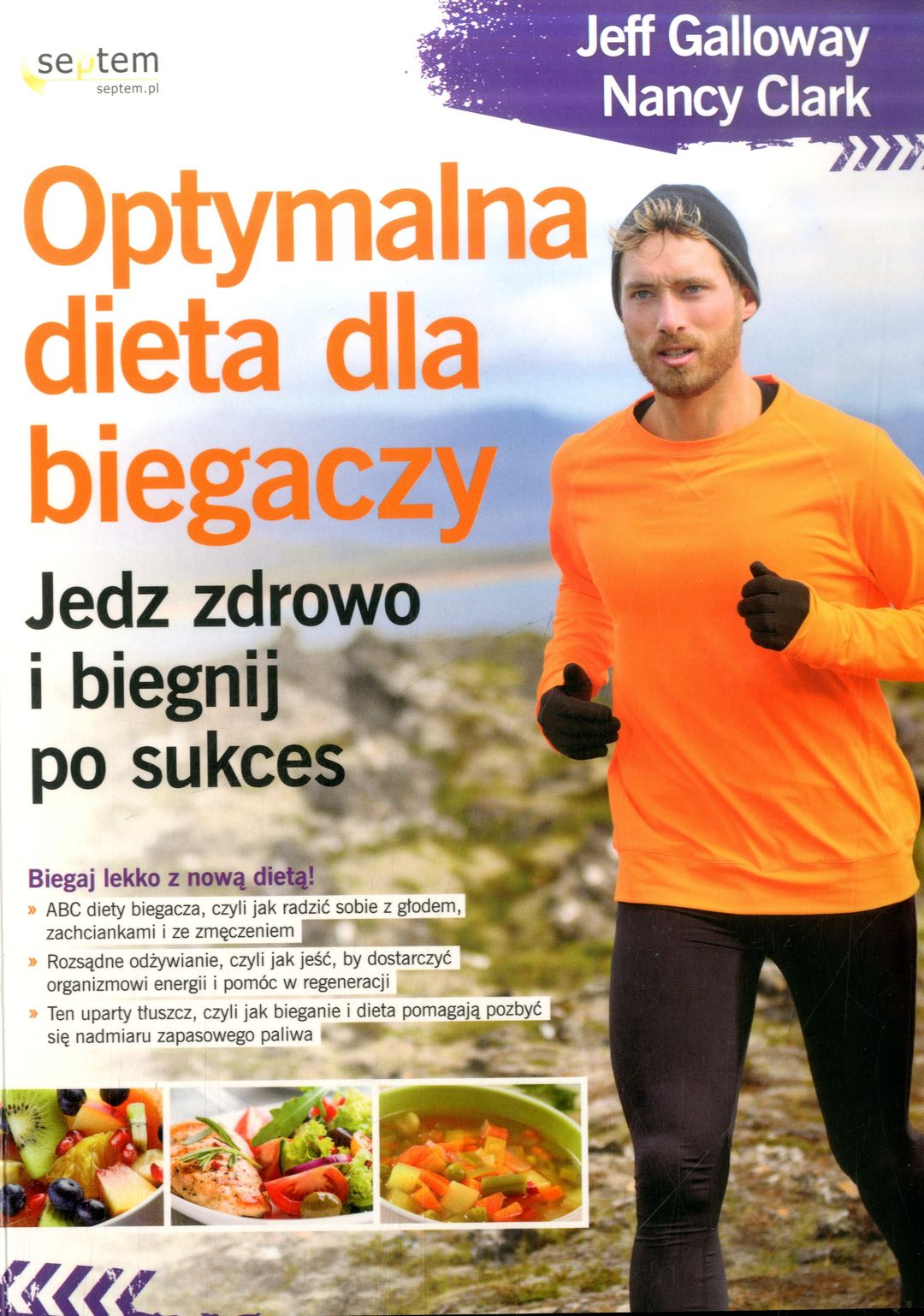 septem
septem.pl

Jeff Galloway
Nancy Clark

Optymalna dieta dla biegaczy

Jedz zdrowo i biegnij po sukces

Biegaj lekko z nową dietą!

» ABC diety biegacza, czyli jak radzić sobie z głodem, zachciankami i ze zmęczeniem
» Rozsądne odżywianie, czyli jak jeść, by dostarczyć organizmowi energii i pomóc w regeneracji
» Ten uparty tłuszcz, czyli jak bieganie i dieta pomagają pozbyć się nadmiaru zapasowego paliwa